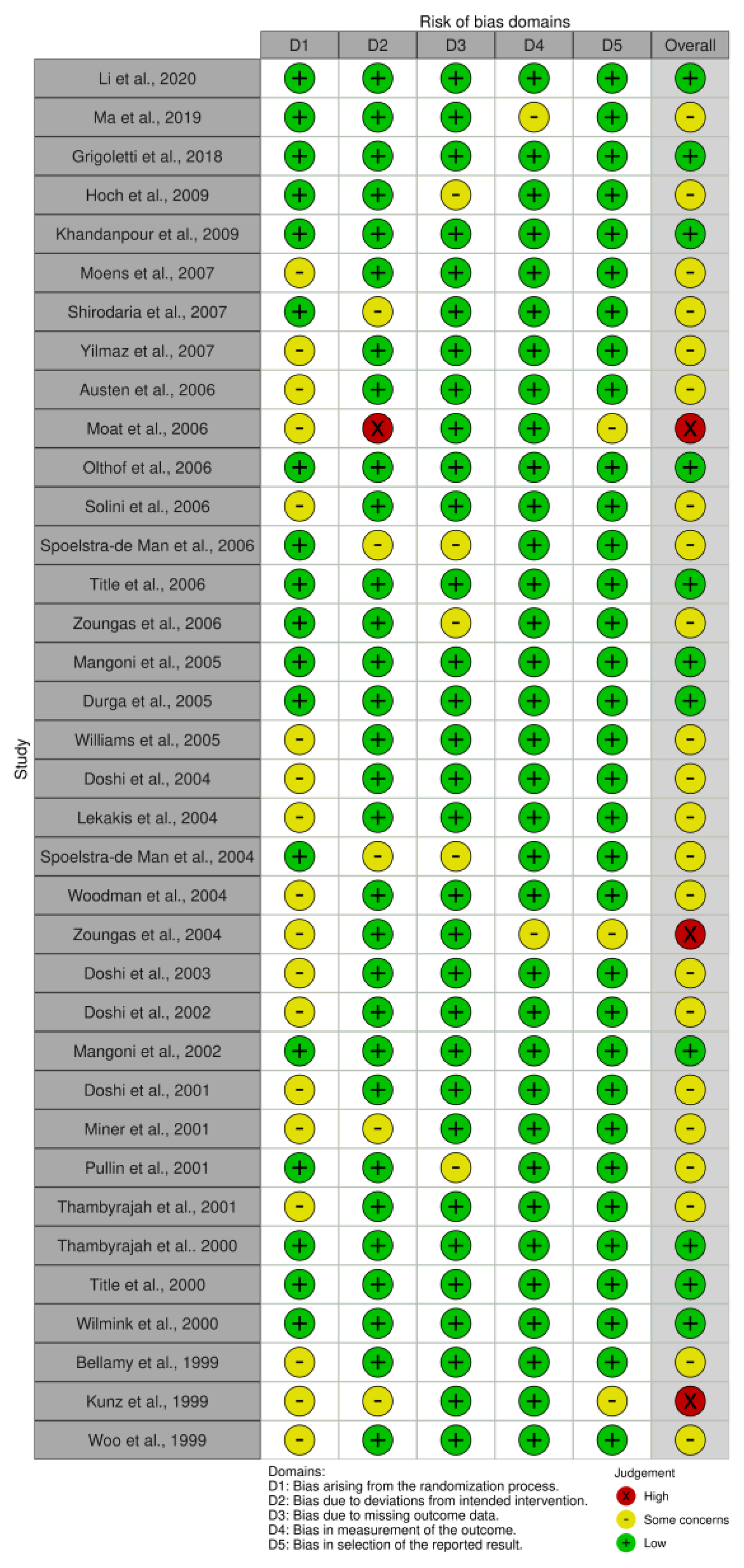 Risk of bias domains

Study

| | D1 | D2 | D3 | D4 | D5 | Overall |
|---|---|---|---|---|---|---|
| Li et al., 2020 | + | + | + | + | + | + |
| Ma et al., 2019 | + | + | + | - | + | - |
| Grigoletti et al., 2018 | + | + | + | + | + | + |
| Hoch et al., 2009 | + | + | - | + | + | - |
| Khandanpour et al., 2009 | + | + | + | + | + | + |
| Moens et al., 2007 | - | + | + | + | + | - |
| Shirodaria et al., 2007 | + | - | + | + | + | - |
| Yilmaz et al., 2007 | - | + | + | + | + | - |
| Austen et al., 2006 | - | + | + | + | + | - |
| Moat et al., 2006 | - | X | + | + | - | X |
| Olthof et al., 2006 | + | + | + | + | + | + |
| Solini et al., 2006 | - | + | + | + | + | - |
| Spoelstra-de Man et al., 2006 | + | - | - | + | + | - |
| Title et al., 2006 | + | + | + | + | + | + |
| Zoungas et al., 2006 | + | + | - | + | + | - |
| Mangoni et al., 2005 | + | + | + | + | + | + |
| Durga et al., 2005 | + | + | + | + | + | + |
| Williams et al., 2005 | - | + | + | + | + | - |
| Doshi et al., 2004 | - | + | + | + | + | - |
| Lekakis et al., 2004 | - | + | + | + | + | - |
| Spoelstra-de Man et al., 2004 | + | - | - | + | + | - |
| Woodman et al., 2004 | - | + | + | + | + | - |
| Zoungas et al., 2004 | - | + | + | - | - | X |
| Doshi et al., 2003 | - | + | + | + | + | - |
| Doshi et al., 2002 | - | + | + | + | + | - |
| Mangoni et al., 2002 | + | + | + | + | + | + |
| Doshi et al., 2001 | - | + | + | + | + | - |
| Miner et al., 2001 | - | - | + | + | + | - |
| Pullin et al., 2001 | + | + | - | + | + | - |
| Thambyrajah et al., 2001 | - | + | + | + | + | - |
| Thambyrajah et al.. 2000 | + | + | + | + | + | + |
| Title et al., 2000 | + | + | + | + | + | + |
| Wilmink et al., 2000 | + | + | + | + | + | + |
| Bellamy et al., 1999 | - | + | + | + | + | - |
| Kunz et al., 1999 | - | - | + | + | - | X |
| Woo et al., 1999 | - | + | + | + | + | - |

Domains:
D1: Bias arising from the randomization process.
D2: Bias due to deviations from intended intervention.
D3: Bias due to missing outcome data.
D4: Bias in measurement of the outcome.
D5: Bias in selection of the reported result.

Judgement
X High
- Some concerns
+ Low